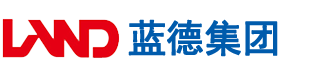 LAND 蓝德集团